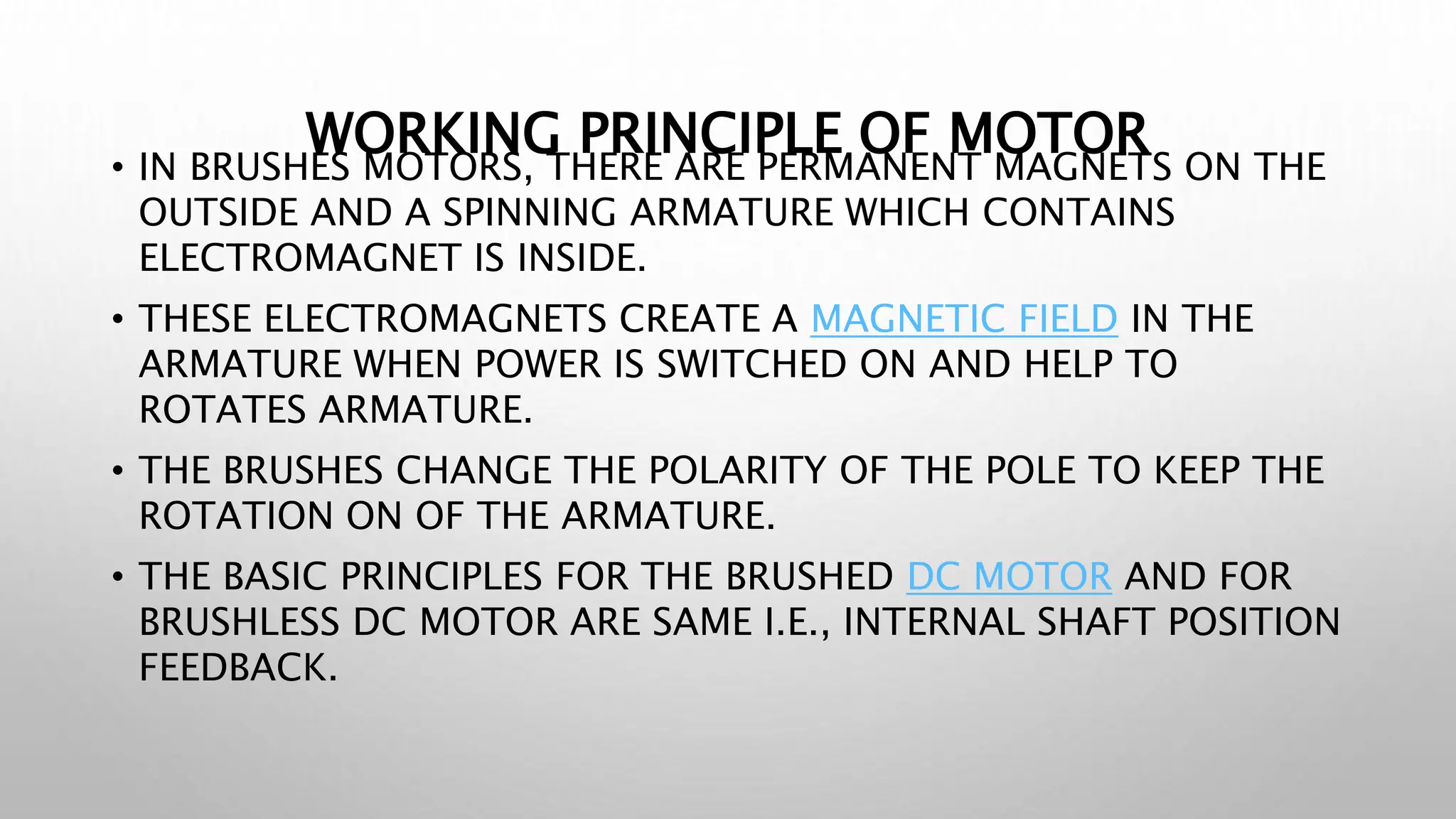 WORKING PRINCIPLE OF MOTOR

• IN BRUSHES MOTORS, THERE ARE PERMANENT MAGNETS ON THE OUTSIDE AND A SPINNING ARMATURE WHICH CONTAINS ELECTROMAGNET IS INSIDE.

• THESE ELECTROMAGNETS CREATE A MAGNETIC FIELD IN THE ARMATURE WHEN POWER IS SWITCHED ON AND HELP TO ROTATES ARMATURE.

• THE BRUSHES CHANGE THE POLARITY OF THE POLE TO KEEP THE ROTATION ON OF THE ARMATURE.

• THE BASIC PRINCIPLES FOR THE BRUSHED DC MOTOR AND FOR BRUSHLESS DC MOTOR ARE SAME I.E., INTERNAL SHAFT POSITION FEEDBACK.